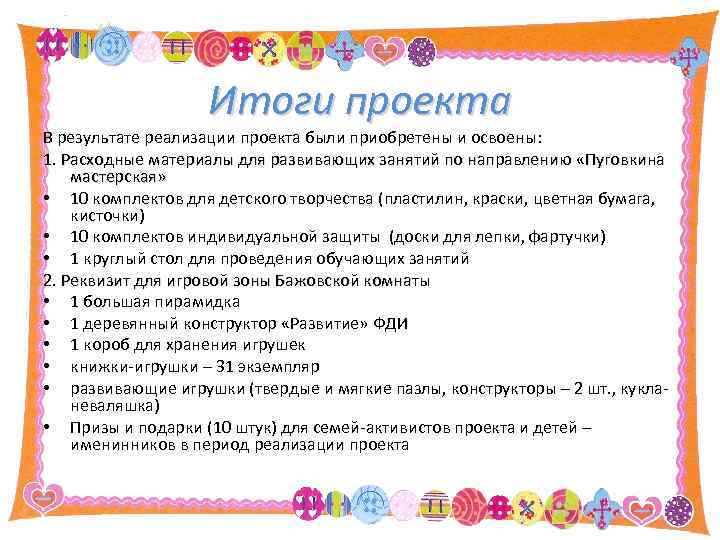 Итоги проекта

В результате реализации проекта были приобретены и освоены:
1. Расходные материалы для развивающих занятий по направлению «Пуговкина мастерская»
• 10 комплектов для детского творчества (пластилин, краски, цветная бумага, кисточки)
• 10 комплектов индивидуальной защиты (доски для лепки, фартучки)
• 1 круглый стол для проведения обучающих занятий
2. Реквизит для игровой зоны Бажовской комнаты
• 1 большая пирамидка
• 1 деревянный конструктор «Развитие» ФДИ
• 1 короб для хранения игрушек
• книжки-игрушки – 31 экземпляр
• развивающие игрушки (твердые и мягкие пазлы, конструкторы – 2 шт., кукла-неваляшка)
• Призы и подарки (10 штук) для семей-активистов проекта и детей – именинников в период реализации проекта